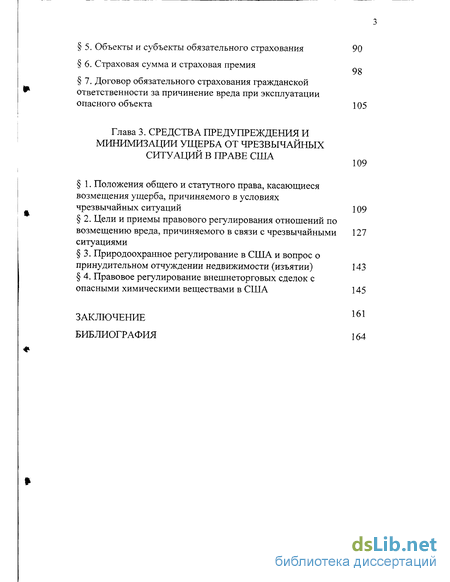 3

§ 5. Объекты и субъекты обязательного страхования 90

§ 6. Страховая сумма и страховая премия 98

§ 7. Договор обязательного страхования гражданской ответственности за причинение вреда при эксплуатации опасного объекта 105

Глава 3. СРЕДСТВА ПРЕДУПРЕЖДЕНИЯ И МИНИМИЗАЦИИ УЩЕРБА ОТ ЧРЕЗВЫЧАЙНЫХ СИТУАЦИЙ В ПРАВЕ США 109

§ 1. Положения общего и статутного права, касающиеся возмещения ущерба, причиняемого в условиях чрезвычайных ситуаций 109

§ 2. Цели и приемы правового регулирования отношений по возмещению вреда, причиняемого в связи с чрезвычайными ситуациями 127

§ 3. Природоохранное регулирование в США и вопрос о принудительном отчуждении недвижимости (изъятии) 143

§ 4. Правовое регулирование внешнеторговых сделок с опасными химическими веществами в США 145

ЗАКЛЮЧЕНИЕ 161

БИБЛИОГРАФИЯ 164

dsLib.net
библиотека диссертаций